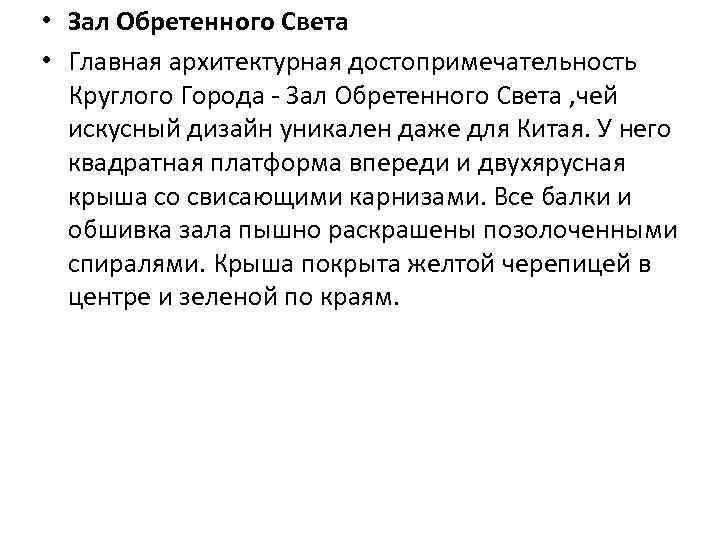 • Зал Обретенного Света

• Главная архитектурная достопримечательность Круглого Города - Зал Обретенного Света ,чей искусный дизайн уникален даже для Китая. У него квадратная платформа впереди и двухярусная крыша со свисающими карнизами. Все балки и обшивка зала пышно раскрашены позолоченными спиралями. Крыша покрыта желтой черепицей в центре и зеленой по краям.